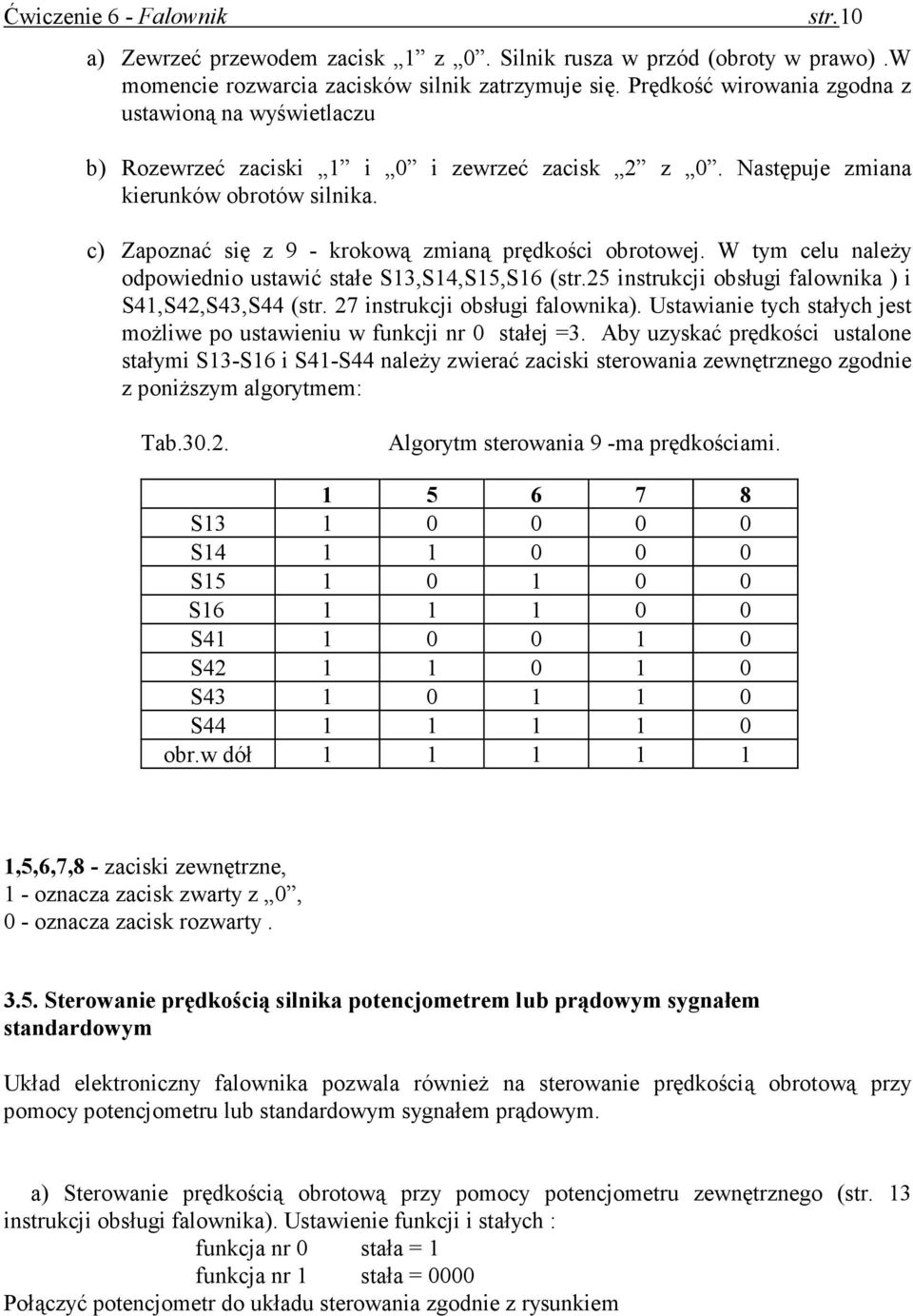 Ćwiczenie 6 - Falownik str.10

a) Zewrzeć przewodem zacisk „1” z „0”. Silnik rusza w przód (obroty w prawo) .W momencie rozwarcia zacisków silnik zatrzymuje się. Prędkość wirowania zgodna z ustawioną na wyświetlaczu

b) Rozewrzeć zaciski „1” i „0” i zewrzeć zacisk „2” z „0”. Następuje zmiana kierunków obrotów silnika.

c) Zapoznać się z 9 - krokową zmianą prędkości obrotowej. W tym celu należy odpowiednio ustawić stałe S13,S14,S15,S16 (str.25 instrukcji obsługi falownika ) i S41,S42,S43,S44 (str. 27 instrukcji obsługi falownika). Ustawianie tych stałych jest możliwe po ustawieniu w funkcji nr 0 stałej =3. Aby uzyskać prędkości ustalone stałymi S13-S16 i S41-S44 należy zwierać zaciski sterowania zewnętrznego zgodnie z poniższym algorytmem:

Tab.30.2. Algorytm sterowania 9 -ma prędkościami.

| | 1 | 5 | 6 | 7 | 8 |
|---|---|---|---|---|---|
| S13 | 1 | 0 | 0 | 0 | 0 |
| S14 | 1 | 1 | 0 | 0 | 0 |
| S15 | 1 | 0 | 1 | 0 | 0 |
| S16 | 1 | 1 | 1 | 0 | 0 |
| S41 | 1 | 0 | 0 | 1 | 0 |
| S42 | 1 | 1 | 0 | 1 | 0 |
| S43 | 1 | 0 | 1 | 1 | 0 |
| S44 | 1 | 1 | 1 | 1 | 0 |
| obr.w dół | 1 | 1 | 1 | 1 | 1 |

1,5,6,7,8 - zaciski zewnętrzne,
1 - oznacza zacisk zwarty z „0”,
0 - oznacza zacisk rozwarty .

3.5. Sterowanie prędkością silnika potencjometrem lub prądowym sygnałem standardowym

Układ elektroniczny falownika pozwala również na sterowanie prędkością obrotową przy pomocy potencjometru lub standardowym sygnałem prądowym.

a) Sterowanie prędkością obrotową przy pomocy potencjometru zewnętrznego (str. 13 instrukcji obsługi falownika). Ustawienie funkcji i stałych :
funkcja nr 0 stała = 1
funkcja nr 1 stała = 0000
Połączyć potencjometr do układu sterowania zgodnie z rysunkiem